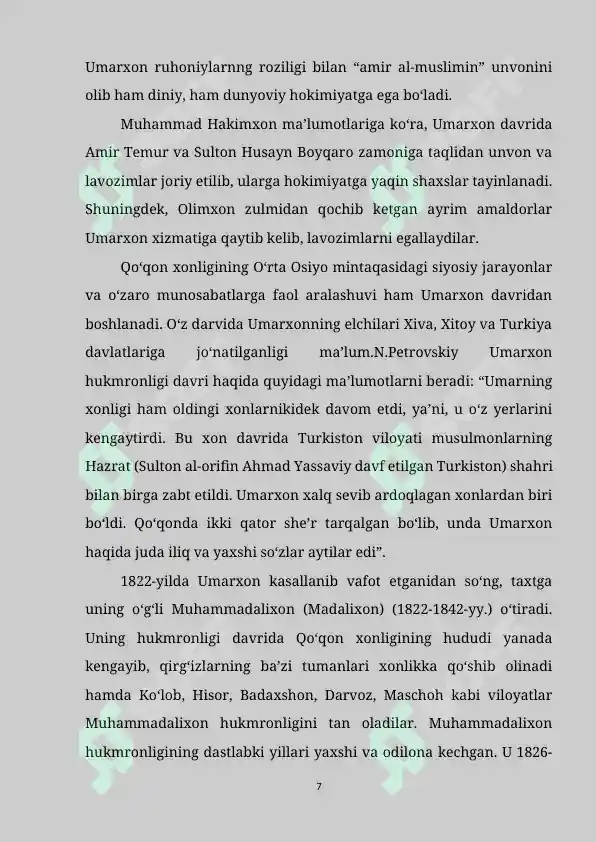 Umarxon ruhoniylarnng roziligi bilan “amir al-muslimin” unvonini olib ham diniy, ham dunyoviy hokimiyatga ega bo‘ladi.

Muhammad Hakimxon ma’lumotlariga ko‘ra, Umarxon davrida Amir Temur va Sulton Husayn Boyqaro zamoniga taqlidan unvon va lavozimlar joriy etilib, ularga hokimiyatga yaqin shaxslar tayinlanadi. Shuningdek, Olimxon zulmidan qochib ketgan ayrim amaldorlar Umarxon xizmatiga qaytib kelib, lavozimlarni egallaydilar.

Qo‘qon xonligining O‘rta Osiyo mintaqasidagi siyosiy jarayonlar va o‘zaro munosabatlarga faol aralashuvi ham Umarxon davridan boshlanadi. O‘z darvida Umarxonning elchilari Xiva, Xitoy va Turkiya davlatlariga jo‘natilganligi ma’lum.N.Petrovskiy Umarxon hukmronligi davri haqida quyidagi ma’lumotlarni beradi: “Umarning xonligi ham oldingi xonlarnikidek davom etdi, ya’ni, u o‘z yerlarini kengaytirdi. Bu xon davrida Turkiston viloyati musulmonlarning Hazrat (Sulton al-orifin Ahmad Yassaviy davf etilgan Turkiston) shahri bilan birga zabt etildi. Umarxon xalq sevib ardoqlagan xonlardan biri bo‘ldi. Qo‘qonda ikki qator she’r tarqalgan bo‘lib, unda Umarxon haqida juda iliq va yaxshi so‘zlar aytilar edi”.

1822-yilda Umarxon kasallanib vafot etganidan so‘ng, taxtga uning o‘g‘li Muhammadalixon (Madalixon) (1822-1842-yy.) o‘tiradi. Uning hukmronligi davrida Qo‘qon xonligining hududi yanada kengayib, qirg‘izlarning ba’zi tumanlari xonlikka qo‘shib olinadi hamda Ko‘lob, Hisor, Badaxshon, Darvoz, Maschoh kabi viloyatlar Muhammadalixon hukmronligini tan oladilar. Muhammadalixon hukmronligining dastlabki yillari yaxshi va odilona kechgan. U 1826-

7